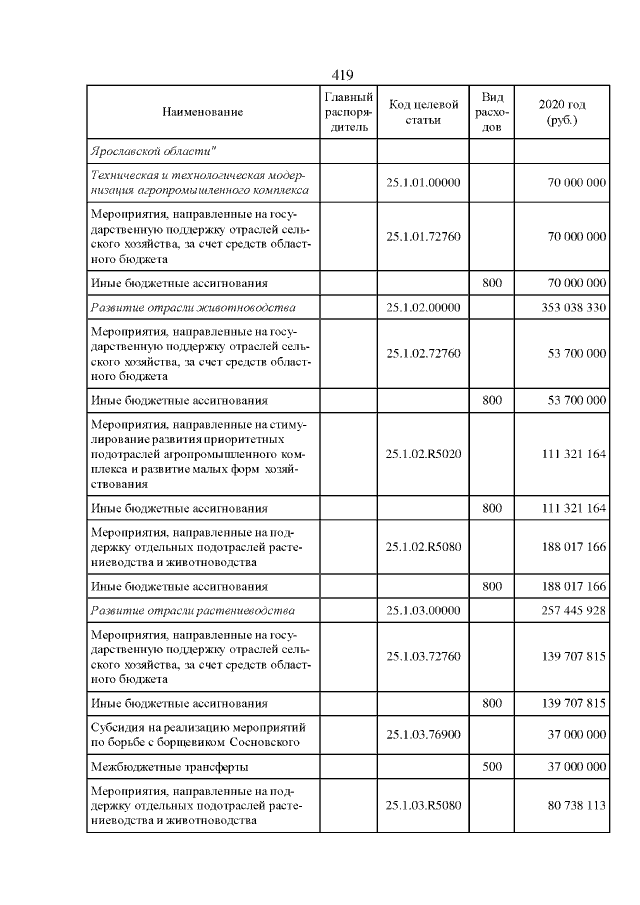 419

| Наименование | Главный распорядитель | Код целевой статьи | Вид расходов | 2020 год (руб.) |
|---|---|---|---|---|
| Ярославской области" | | | | |
| Техническая и технологическая модернизация агропромышленного комплекса | | 25.1.01.00000 | | 70 000 000 |
| Мероприятия, направленные на государственную поддержку отраслей сельского хозяйства, за счет средств областного бюджета | | 25.1.01.72760 | | 70 000 000 |
| Иные бюджетные ассигнования | | | 800 | 70 000 000 |
| Развитие отрасли животноводства | | 25.1.02.00000 | | 353 038 330 |
| Мероприятия, направленные на государственную поддержку отраслей сельского хозяйства, за счет средств областного бюджета | | 25.1.02.72760 | | 53 700 000 |
| Иные бюджетные ассигнования | | | 800 | 53 700 000 |
| Мероприятия, направленные на стимулирование развития приоритетных подотраслей агропромышленного комплекса и развитие малых форм хозяйствования | | 25.1.02.R5020 | | 111 321 164 |
| Иные бюджетные ассигнования | | | 800 | 111 321 164 |
| Мероприятия, направленные на поддержку отдельных подотраслей растениеводства и животноводства | | 25.1.02.R5080 | | 188 017 166 |
| Иные бюджетные ассигнования | | | 800 | 188 017 166 |
| Развитие отрасли растениеводства | | 25.1.03.00000 | | 257 445 928 |
| Мероприятия, направленные на государственную поддержку отраслей сельского хозяйства, за счет средств областного бюджета | | 25.1.03.72760 | | 139 707 815 |
| Иные бюджетные ассигнования | | | 800 | 139 707 815 |
| Субсидия на реализацию мероприятий по борьбе с борщевиком Сосновского | | 25.1.03.76900 | | 37 000 000 |
| Межбюджетные трансферты | | | 500 | 37 000 000 |
| Мероприятия, направленные на поддержку отдельных подотраслей растениеводства и животноводства | | 25.1.03.R5080 | | 80 738 113 |